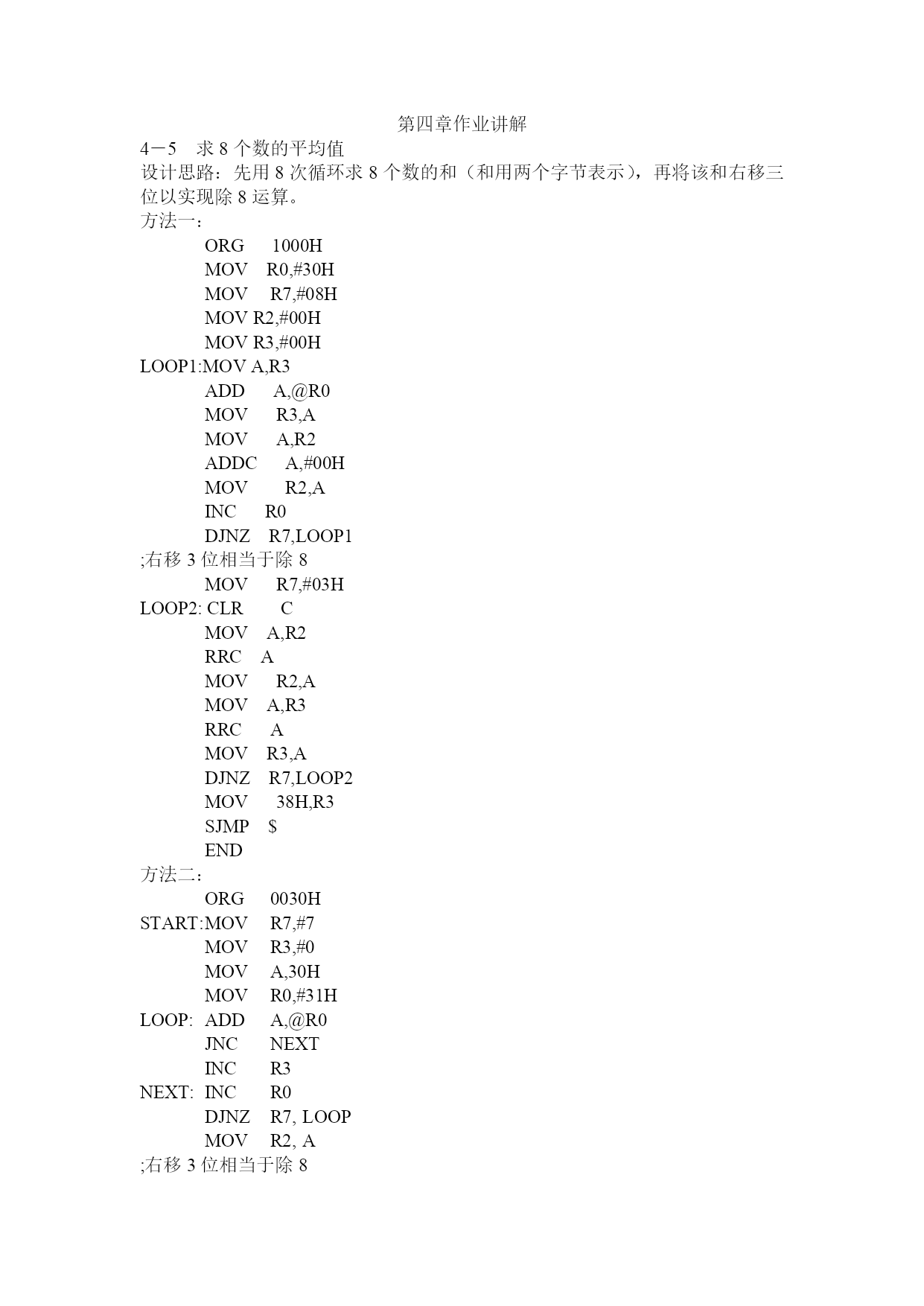 第四章作业讲解

4－5　求 8 个数的平均值

设计思路：先用 8 次循环求 8 个数的和（和用两个字节表示），再将该和右移三位以实现除 8 运算。

方法一：

ORG 1000H
MOV R0,#30H
MOV R7,#08H
MOV R2,#00H
MOV R3,#00H
LOOP1:MOV A,R3
ADD A,@R0
MOV R3,A
MOV A,R2
ADDC A,#00H
MOV R2,A
INC R0
DJNZ R7,LOOP1
;右移 3 位相当于除 8
MOV R7,#03H
LOOP2: CLR C
MOV A,R2
RRC A
MOV R2,A
MOV A,R3
RRC A
MOV R3,A
DJNZ R7,LOOP2
MOV 38H,R3
SJMP $
END

方法二：

ORG 0030H
START:MOV R7,#7
MOV R3,#0
MOV A,30H
MOV R0,#31H
LOOP: ADD A,@R0
JNC NEXT
INC R3
NEXT: INC R0
DJNZ R7, LOOP
MOV R2, A
;右移 3 位相当于除 8